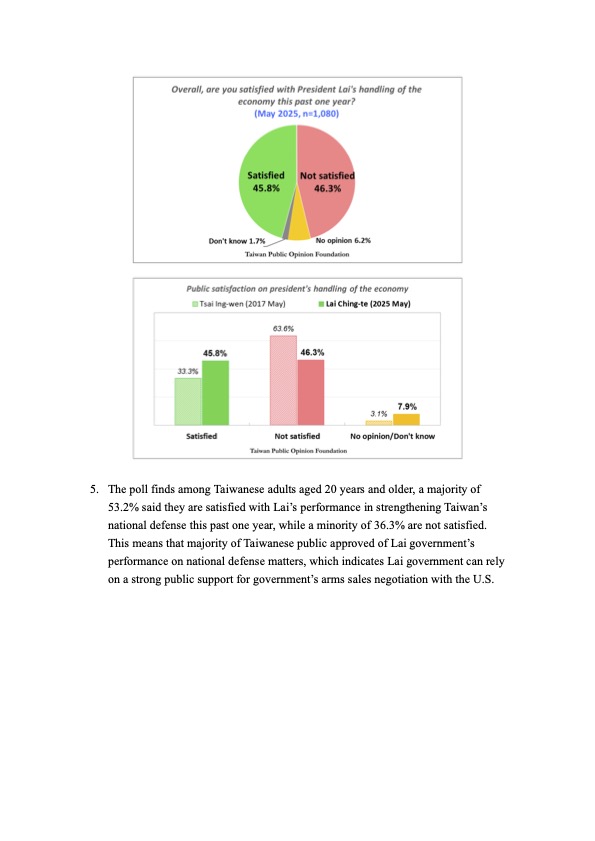 Overall, are you satisfied with President Lai's handling of the economy this past one year?
(May 2025, n=1,080)

Satisfied
45.8%

Not satisfied
46.3%

Don't know 1.7%

No opinion 6.2%

Taiwan Public Opinion Foundation

Public satisfaction on president's handling of the economy

Tsai Ing-wen (2017 May)

Lai Ching-te (2025 May)

33.3%

45.8%

63.6%

46.3%

3.1%

7.9%

Satisfied

Not satisfied

No opinion/Don't know

Taiwan Public Opinion Foundation

5. The poll finds among Taiwanese adults aged 20 years and older, a majority of 53.2% said they are satisfied with Lai's performance in strengthening Taiwan's national defense this past one year, while a minority of 36.3% are not satisfied. This means that majority of Taiwanese public approved of Lai government's performance on national defense matters, which indicates Lai government can rely on a strong public support for government's arms sales negotiation with the U.S.